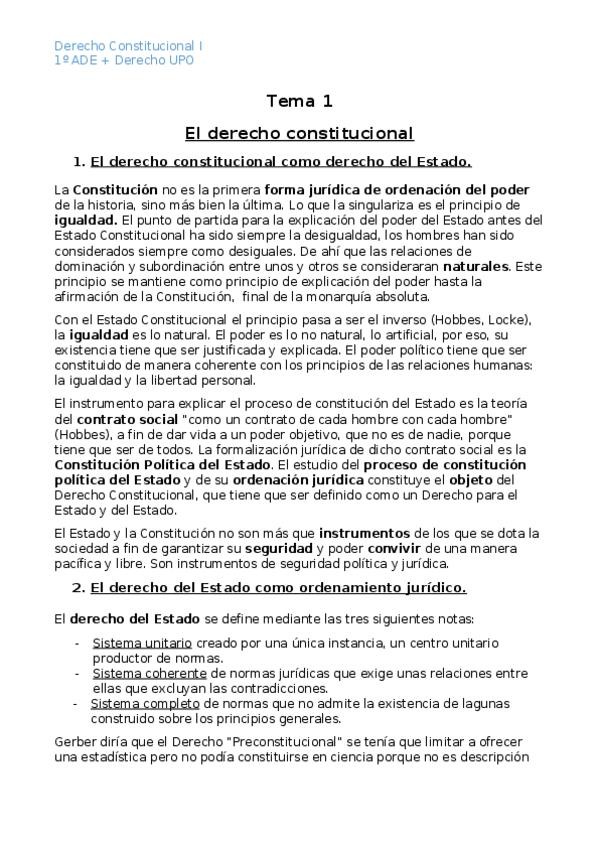 Derecho Constitucional I
1º ADE + Derecho UPO

Tema 1

El derecho constitucional

1. El derecho constitucional como derecho del Estado.

La Constitución no es la primera forma jurídica de ordenación del poder de la historia, sino más bien la última. Lo que la singulariza es el principio de igualdad. El punto de partida para la explicación del poder del Estado antes del Estado Constitucional ha sido siempre la desigualdad, los hombres han sido considerados siempre como desiguales. De ahí que las relaciones de dominación y subordinación entre unos y otros se consideraran naturales. Este principio se mantiene como principio de explicación del poder hasta la afirmación de la Constitución, final de la monarquía absoluta.

Con el Estado Constitucional el principio pasa a ser el inverso (Hobbes, Locke), la igualdad es lo natural. El poder es lo no natural, lo artificial, por eso, su existencia tiene que ser justificada y explicada. El poder político tiene que ser constituido de manera coherente con los principios de las relaciones humanas: la igualdad y la libertad personal.

El instrumento para explicar el proceso de constitución del Estado es la teoría del contrato social "como un contrato de cada hombre con cada hombre" (Hobbes), a fin de dar vida a un poder objetivo, que no es de nadie, porque tiene que ser de todos. La formalización jurídica de dicho contrato social es la Constitución Política del Estado. El estudio del proceso de constitución política del Estado y de su ordenación jurídica constituye el objeto del Derecho Constitucional, que tiene que ser definido como un Derecho para el Estado y del Estado.

El Estado y la Constitución no son más que instrumentos de los que se dota la sociedad a fin de garantizar su seguridad y poder convivir de una manera pacífica y libre. Son instrumentos de seguridad política y jurídica.

2. El derecho del Estado como ordenamiento jurídico.

El derecho del Estado se define mediante las tres siguientes notas:

- Sistema unitario creado por una única instancia, un centro unitario productor de normas.
- Sistema coherente de normas jurídicas que exige unas relaciones entre ellas que excluyan las contradicciones.
- Sistema completo de normas que no admite la existencia de lagunas construido sobre los principios generales.

Gerber diría que el Derecho "Preconstitucional" se tenía que limitar a ofrecer una estadística pero no podía constituirse en ciencia porque no es descripción